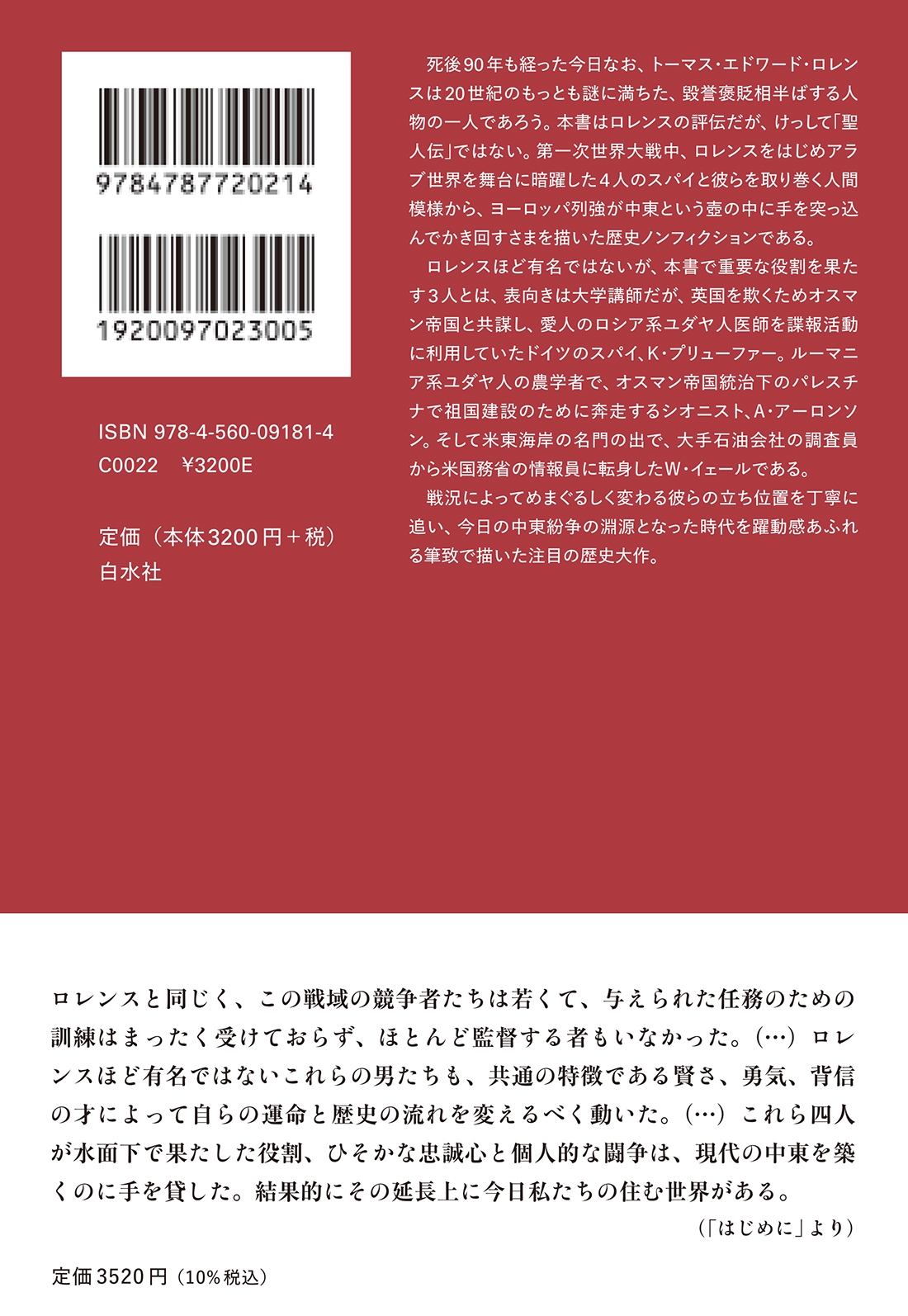 9784787720214

1920097023005

ISBN 978-4-560-09181-4
C0022 ¥3200E

定価(本体3200円+税)
白水社

死後90年も経った今日なお、トーマス・エドワード・ロレンスは20世紀のもっとも謎に満ちた、毀誉褒貶相半ばする人物の一人であろう。本書はロレンスの評伝だが、けっして「聖人伝」ではない。第一次世界大戦中、ロレンスをはじめアラブ世界を舞台に暗躍した4人のスパイと彼らを取り巻く人間模様から、ヨーロッパ列強が中東という壺の中に手を突っ込んでかき回すさまを描いた歴史ノンフィクションである。

ロレンスほど有名ではないが、本書で重要な役割を果たす3人とは、表向きは大学講師だが、英国を欺くためオスマン帝国と共謀し、愛人のロシア系ユダヤ人医師を諜報活動に利用していたドイツのスパイ、K・プリューファー。ルーマニア系ユダヤ人の農学者で、オスマン帝国統治下のパレスチナで祖国建設のために奔走するシオニスト、A・アーロンソン。そして米東海岸の名門の出で、大手石油会社の調査員から米国務省の情報員に転身したW・イェールである。

戦況によってめまぐるしく変わる彼らの立ち位置を丁寧に追い、今日の中東紛争の淵源となった時代を躍動感あふれる筆致で描いた注目の歴史大作。

ロレンスと同じく、この戦域の競争者たちは若くて、与えられた任務のための訓練はまったく受けておらず、ほとんど監督する者もいなかった。(…)ロレンスほど有名ではないこれらの男たちも、共通の特徴である賢さ、勇気、背信の才によって自らの運命と歴史の流れを変えるべく動いた。(…)これら四人が水面下で果たした役割、ひそかな忠誠心と個人的な闘争は、現代の中東を築くのに手を貸した。結果的にその延長上に今日私たちの住む世界がある。

(「はじめに」より)

定価3520円(10%税込)